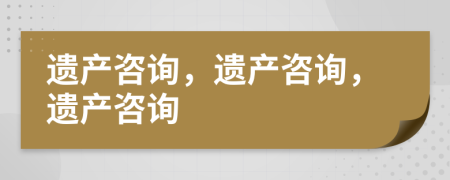 遗产咨询，遗产咨询，遗产咨询